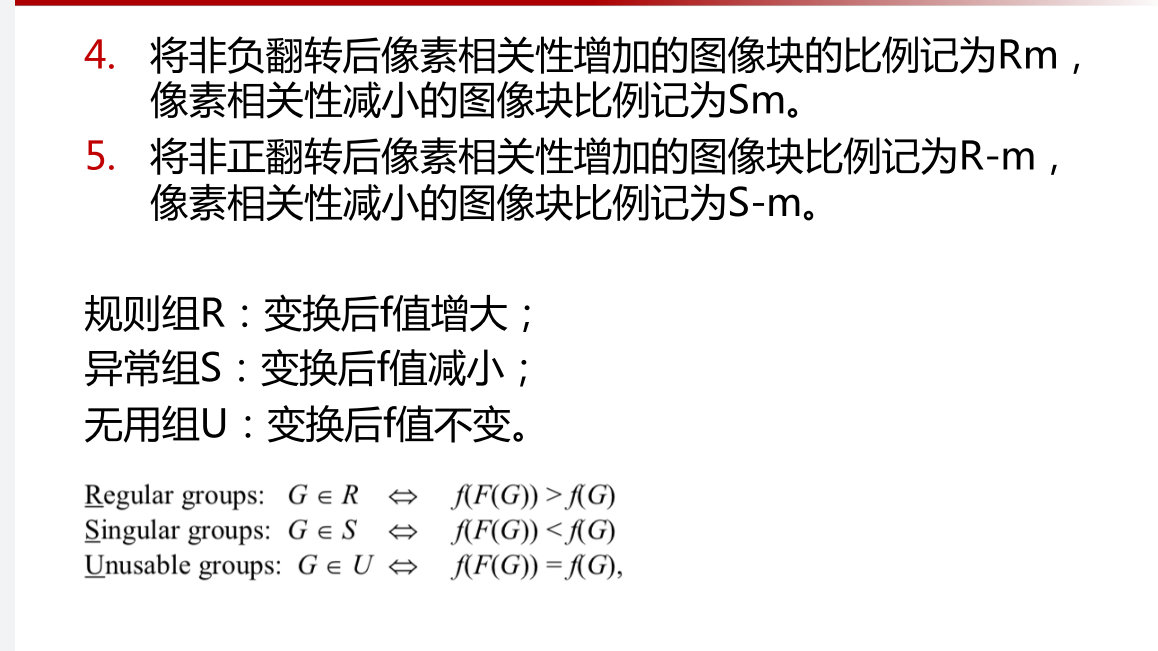 4. 将非负翻转后像素相关性增加的图像块的比例记为Rm，像素相关性减小的图像块比例记为Sm。

5. 将非正翻转后像素相关性增加的图像块比例记为R-m，像素相关性减小的图像块比例记为S-m。

规则组R：变换后f值增大；
异常组S：变换后f值减小；
无用组U：变换后f值不变。

Regular groups: $G \in R \Leftrightarrow f(F(G)) > f(G)$
Singular groups: $G \in S \Leftrightarrow f(F(G)) < f(G)$
Unusable groups: $G \in U \Leftrightarrow f(F(G)) = f(G)$,